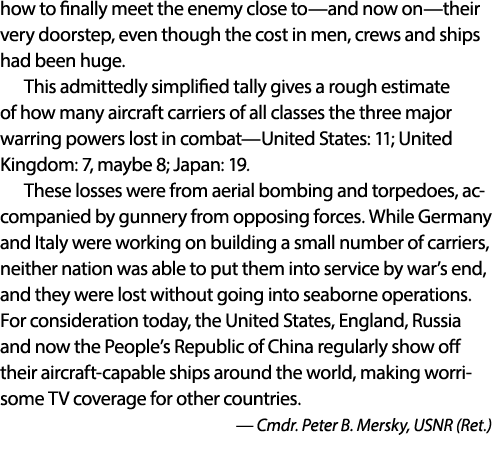 how to finally meet the enemy close to—and now on—their very doorstep, even though the cost in men, crews and ships had been huge.

This admittedly simplified tally gives a rough estimate of how many aircraft carriers of all classes the three major warring powers lost in combat—United States: 11; United Kingdom: 7, maybe 8; Japan: 19.

These losses were from aerial bombing and torpedoes, accompanied by gunnery from opposing forces. While Germany and Italy were working on building a small number of carriers, neither nation was able to put them into service by war's end, and they were lost without going into seaborne operations. For consideration today, the United States, England, Russia and now the People's Republic of China regularly show off their aircraft-capable ships around the world, making worrisome TV coverage for other countries.

— Cmdr. Peter B. Mersky, USNR (Ret.)